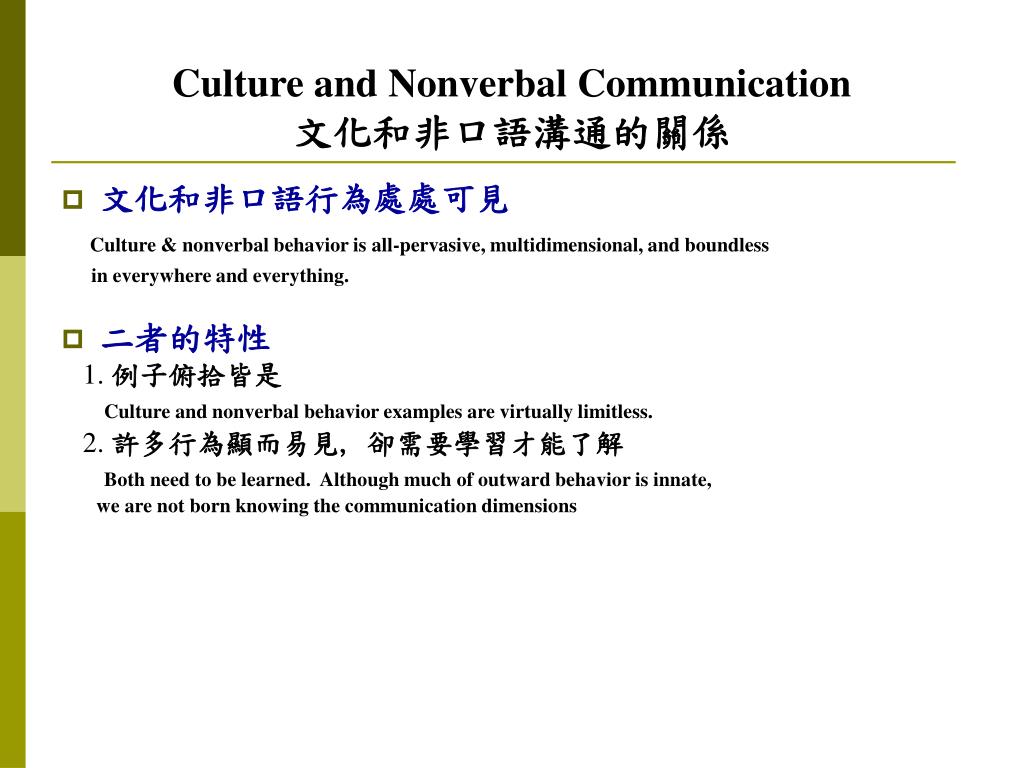 Culture and Nonverbal Communication
文化和非口語溝通的關係

文化和非口語行為處處可見

Culture & nonverbal behavior is all-pervasive, multidimensional, and boundless in everywhere and everything.

二者的特性

1. 例子俯拾皆是

Culture and nonverbal behavior examples are virtually limitless.

2. 許多行為顯而易見，卻需要學習才能了解

Both need to be learned. Although much of outward behavior is innate, we are not born knowing the communication dimensions